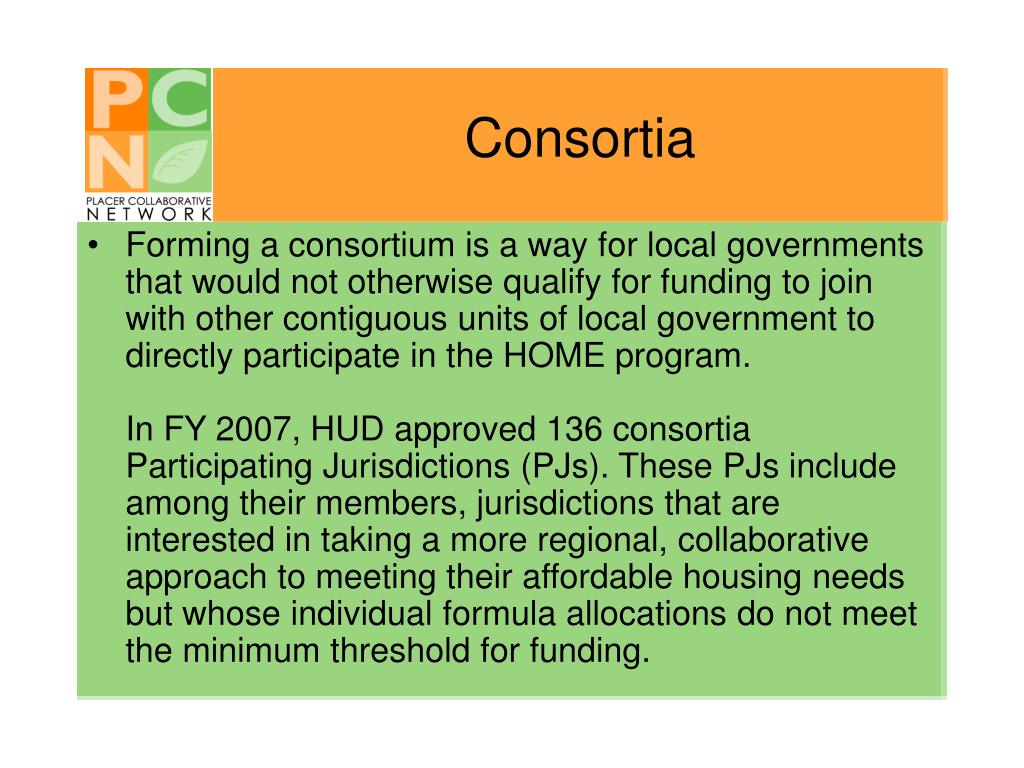 PCN
PLACER COLLABORATIVE NETWORK

Consortia

• Forming a consortium is a way for local governments that would not otherwise qualify for funding to join with other contiguous units of local government to directly participate in the HOME program.

In FY 2007, HUD approved 136 consortia Participating Jurisdictions (PJs). These PJs include among their members, jurisdictions that are interested in taking a more regional, collaborative approach to meeting their affordable housing needs but whose individual formula allocations do not meet the minimum threshold for funding.